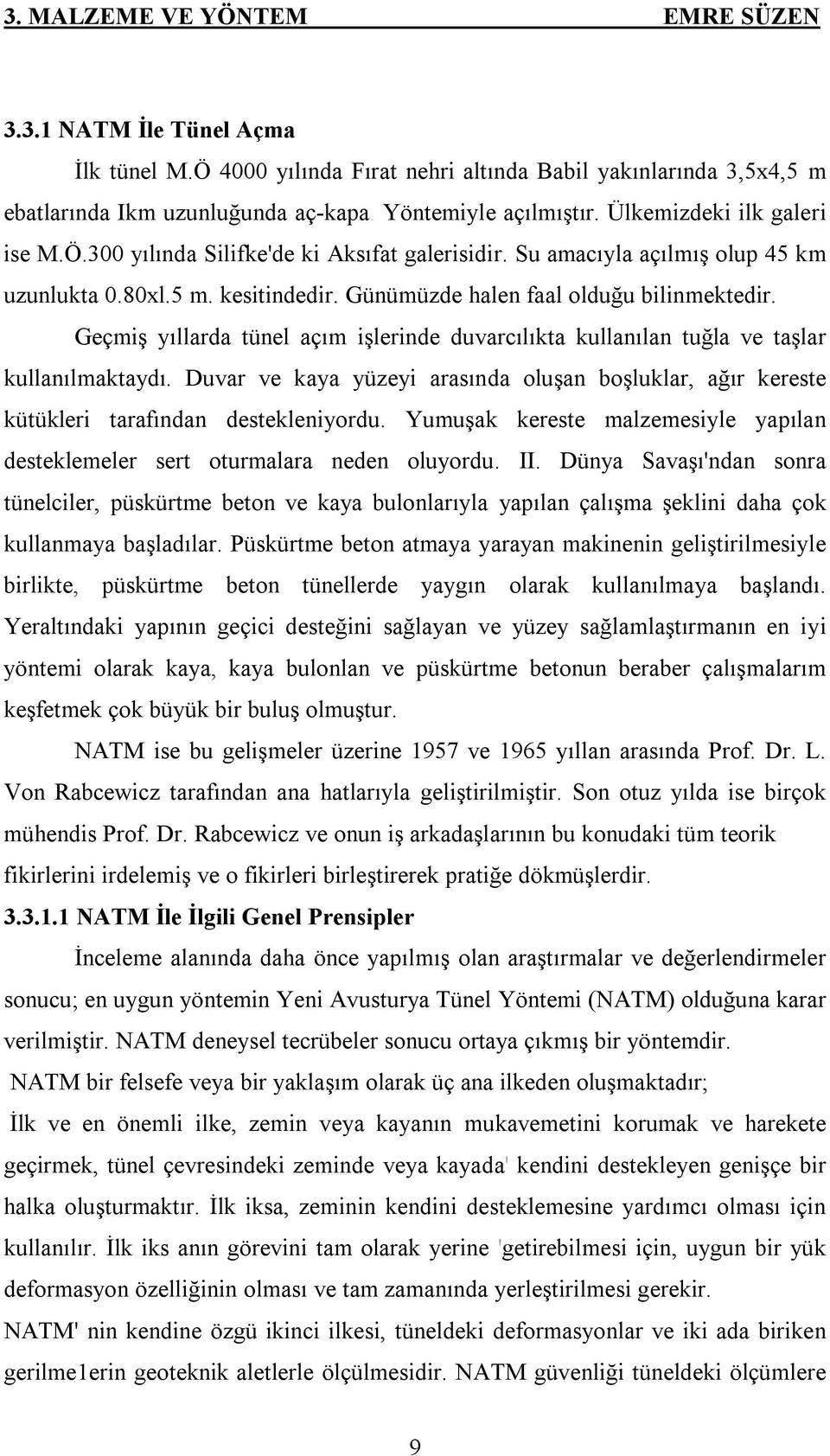 3. MALZEME VE YÖNTEM EMRE SÜZEN

3.3.1 NATM İle Tünel Açma

İlk tünel M.Ö 4000 yılında Fırat nehri altında Babil yakınlarında 3,5x4,5 m ebatlarında Ikm uzunluğunda aç-kapa Yöntemiyle açılmıştır. Ülkemizdeki ilk galeri ise M.Ö.300 yılında Silifke'de ki Aksıfat galerisidir. Su amacıyla açılmış olup 45 km uzunlukta 0.80xl.5 m. kesitindedir. Günümüzde halen faal olduğu bilinmektedir.

Geçmiş yıllarda tünel açım işlerinde duvarcılıkta kullanılan tuğla ve taşlar kullanılmaktaydı. Duvar ve kaya yüzeyi arasında oluşan boşluklar, ağır kereste kütükleri tarafından destekleniyordu. Yumuşak kereste malzemesiyle yapılan desteklemeler sert oturmalara neden oluyordu. II. Dünya Savaşı'ndan sonra tünelciler, püskürtme beton ve kaya bulonlarıyla yapılan çalışma şeklini daha çok kullanmaya başladılar. Püskürtme beton atmaya yarayan makinenin geliştirilmesiyle birlikte, püskürtme beton tünellerde yaygın olarak kullanılmaya başlandı. Yeraltındaki yapının geçici desteğini sağlayan ve yüzey sağlamlaştırmanın en iyi yöntemi olarak kaya, kaya bulonlan ve püskürtme betonun beraber çalışmalarım keşfetmek çok büyük bir buluş olmuştur.

NATM ise bu gelişmeler üzerine 1957 ve 1965 yıllan arasında Prof. Dr. L. Von Rabcewicz tarafından ana hatlarıyla geliştirilmiştir. Son otuz yılda ise birçok mühendis Prof. Dr. Rabcewicz ve onun iş arkadaşlarının bu konudaki tüm teorik fikirlerini irdelemiş ve o fikirleri birleştirerek pratiğe dökmüşlerdir.

3.3.1.1 NATM İle İlgili Genel Prensipler

İnceleme alanında daha önce yapılmış olan araştırmalar ve değerlendirmeler sonucu; en uygun yöntemin Yeni Avusturya Tünel Yöntemi (NATM) olduğuna karar verilmiştir. NATM deneysel tecrübeler sonucu ortaya çıkmış bir yöntemdir.

NATM bir felsefe veya bir yaklaşım olarak üç ana ilkeden oluşmaktadır;

İlk ve en önemli ilke, zemin veya kayanın mukavemetini korumak ve harekete geçirmek, tünel çevresindeki zeminde veya kayada' kendini destekleyen genişçe bir halka oluşturmaktır. İlk iksa, zeminin kendini desteklemesine yardımcı olması için kullanılır. İlk iks anın görevini tam olarak yerine 'getirebilmesi için, uygun bir yük deformasyon özelliğinin olması ve tam zamanında yerleştirilmesi gerekir.

NATM' nin kendine özgü ikinci ilkesi, tüneldeki deformasyonlar ve iki ada biriken gerilme1erin geoteknik aletlerle ölçülmesidir. NATM güvenliği tüneldeki ölçümlere

9